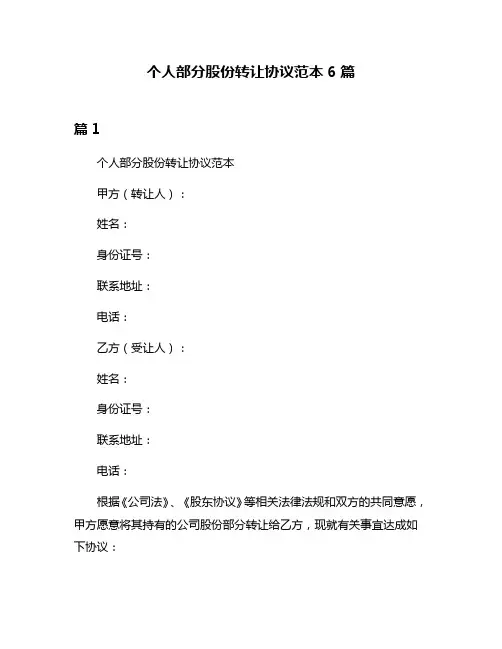 个人部分股份转让协议范本 6 篇

篇 1

个人部分股份转让协议范本

甲方（转让人）：

姓名：

身份证号：

联系地址：

电话：

乙方（受让人）：

姓名：

身份证号：

联系地址：

电话：

根据《公司法》、《股东协议》等相关法律法规和双方的共同意愿，甲方愿意将其持有的公司股份部分转让给乙方，现就有关事宜达成如下协议：